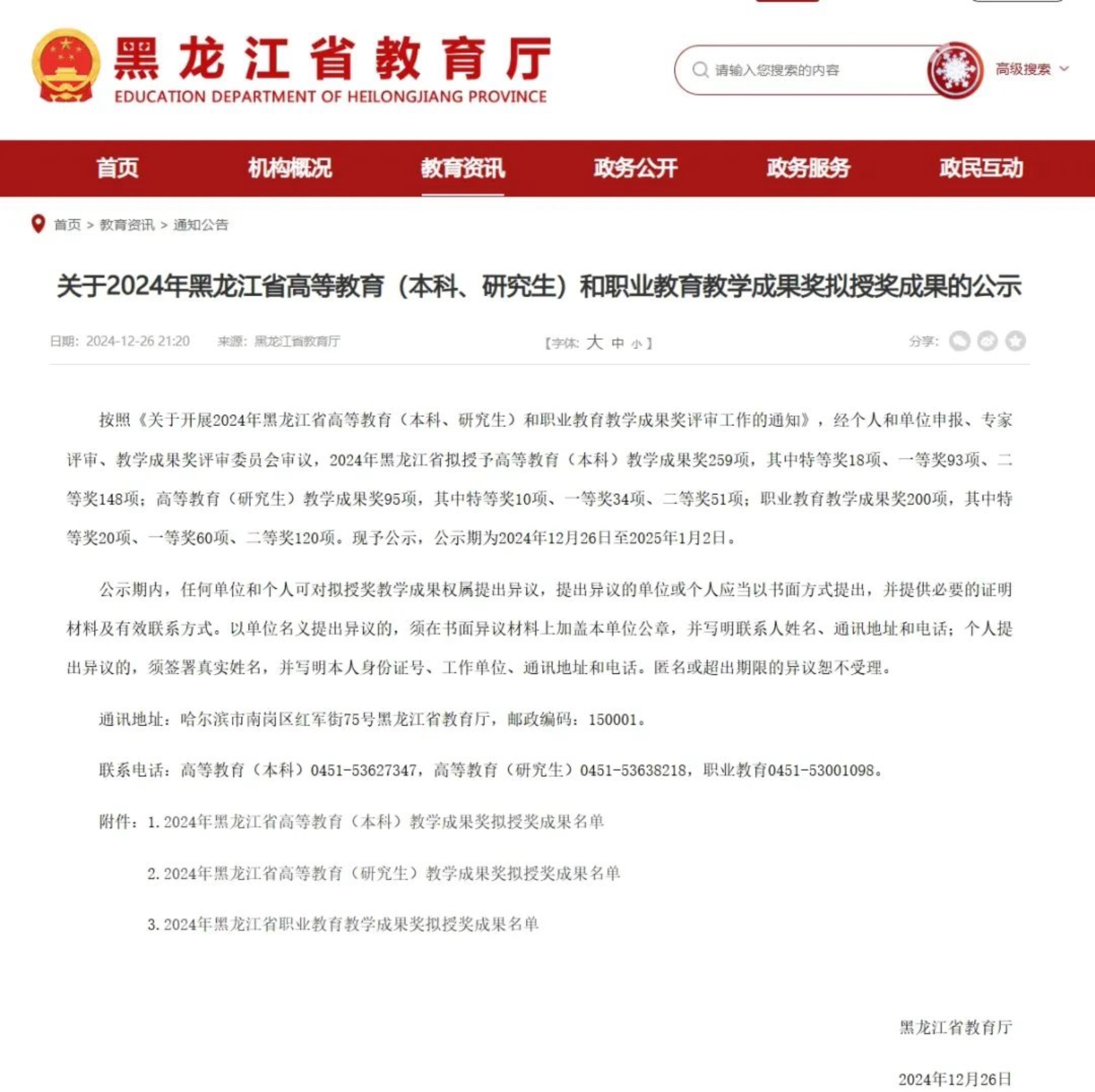 黑龙江省教育厅
EDUCATION DEPARTMENT OF HEILONGJIANG PROVINCE

请输入您搜索的内容

高级搜索

首页 机构概况 教育资讯 政务公开 政务服务 政民互动

首页 > 教育资讯 > 通知公告

关于2024年黑龙江省高等教育（本科、研究生）和职业教育教学成果奖拟授奖成果的公示

日期：2024-12-26 21:20 来源：黑龙江省教育厅 【字体：大 中 小】 分享：

按照《关于开展2024年黑龙江省高等教育（本科、研究生）和职业教育教学成果奖评审工作的通知》，经个人和单位申报、专家评审、教学成果奖评审委员会审议，2024年黑龙江省拟授予高等教育（本科）教学成果奖259项，其中特等奖18项、一等奖93项、二等奖148项；高等教育（研究生）教学成果奖95项，其中特等奖10项、一等奖34项、二等奖51项；职业教育教学成果奖200项，其中特等奖20项、一等奖60项、二等奖120项。现予公示，公示期为2024年12月26日至2025年1月2日。

公示期内，任何单位和个人可对拟授奖教学成果权属提出异议，提出异议的单位或个人应当以书面方式提出，并提供必要的证明材料及有效联系方式。以单位名义提出异议的，须在书面异议材料上加盖本单位公章，并写明联系人姓名、通讯地址和电话；个人提出异议的，须签署真实姓名，并写明本人身份证号、工作单位、通讯地址和电话。匿名或超出期限的异议恕不受理。

通讯地址：哈尔滨市南岗区红军街75号黑龙江省教育厅，邮政编码：150001。

联系电话：高等教育（本科）0451-53627347，高等教育（研究生）0451-53638218，职业教育0451-53001098。

附件：1.2024年黑龙江省高等教育（本科）教学成果奖拟授奖成果名单

2.2024年黑龙江省高等教育（研究生）教学成果奖拟授奖成果名单

3.2024年黑龙江省职业教育教学成果奖拟授奖成果名单

黑龙江省教育厅

2024年12月26日